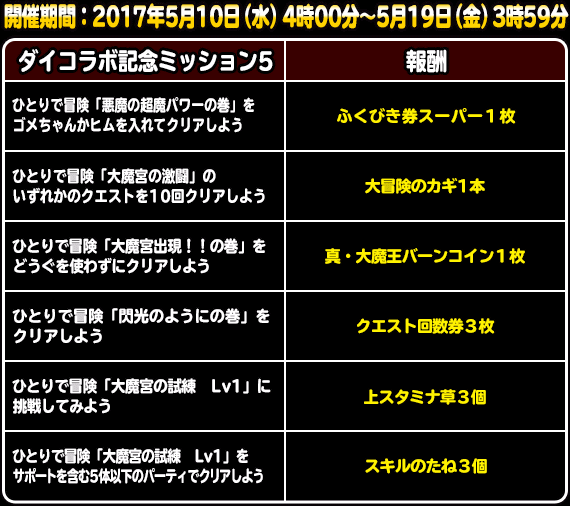 開催期間：2017年5月10日（水）4時00分～5月19日（金）3時59分

| ダイコラボ記念ミッション5 | 報酬 |
|---|---|
| ひとりで冒険「悪魔の超魔パワーの巻」をゴメちゃんかヒムを入れてクリアしよう | ふくびき券スーパー１枚 |
| ひとりで冒険「大魔宮の激闘」のいずれかのクエストを10回クリアしよう | 大冒険のカギ1本 |
| ひとりで冒険「大魔宮出現！！の巻」をどうぐを使わずにクリアしよう | 真・大魔王バーンコイン１枚 |
| ひとりで冒険「閃光のようにの巻」をクリアしよう | クエスト回数券３枚 |
| ひとりで冒険「大魔宮の試練　Lv1」に挑戦してみよう | 上スタミナ草３個 |
| ひとりで冒険「大魔宮の試練　Lv1」をサポートを含む5体以下のパーティでクリアしよう | スキルのたね３個 |